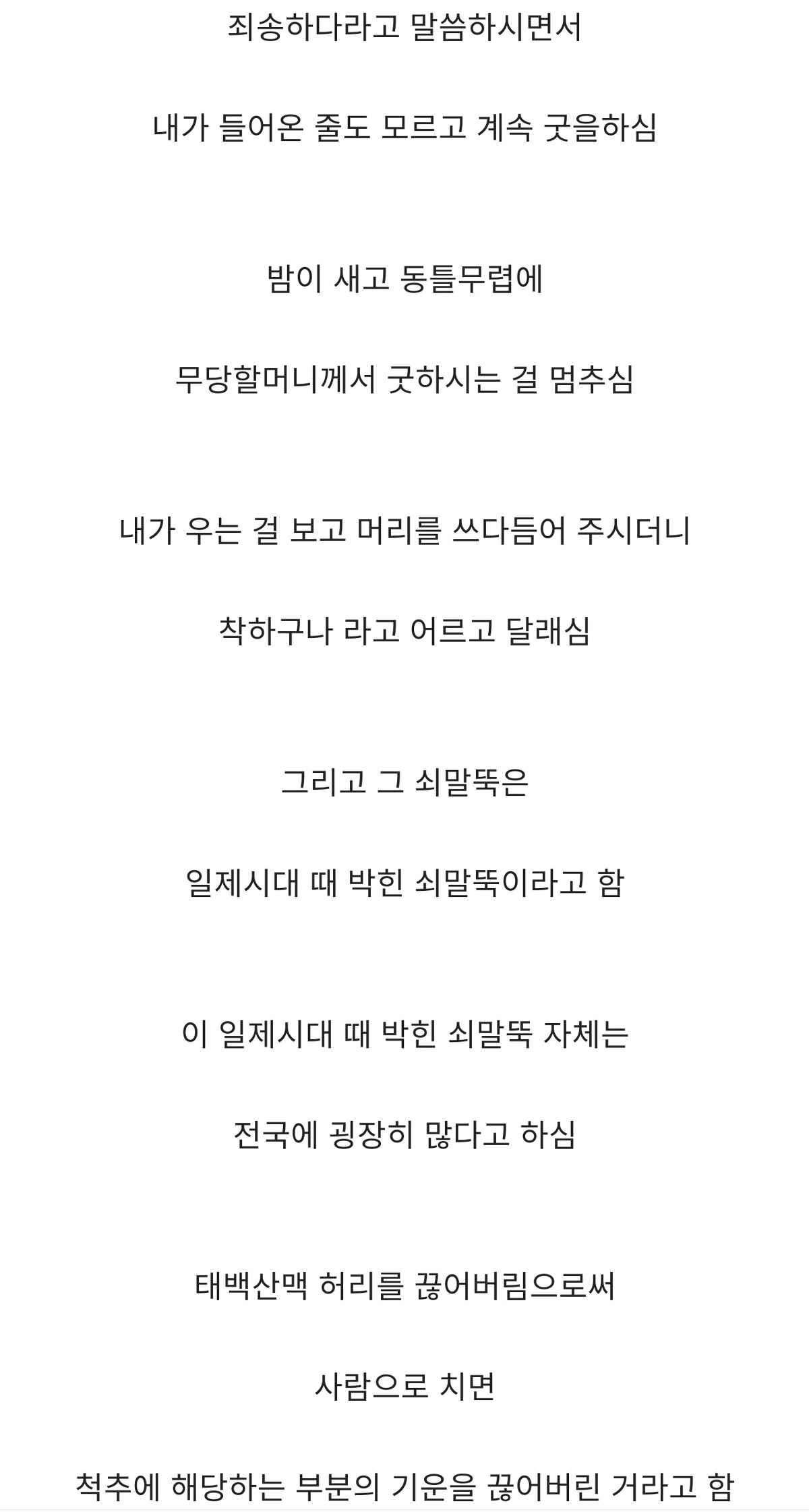 죄송하다라고 말씀하시면서

내가 들어온 줄도 모르고 계속 굿을하심

밤이 새고 동틀무렵에

무당할머니께서 굿하시는 걸 멈추심

내가 우는 걸 보고 머리를 쓰다듬어 주시더니

착하구나 라고 어르고 달래심

그리고 그 쇠말뚝은

일제시대 때 박힌 쇠말뚝이라고 함

이 일제시대 때 박힌 쇠말뚝 자체는

전국에 굉장히 많다고 하심

태백산맥 허리를 끊어버림으로써

사람으로 치면

척추에 해당하는 부분의 기운을 끊어버린 거라고 함